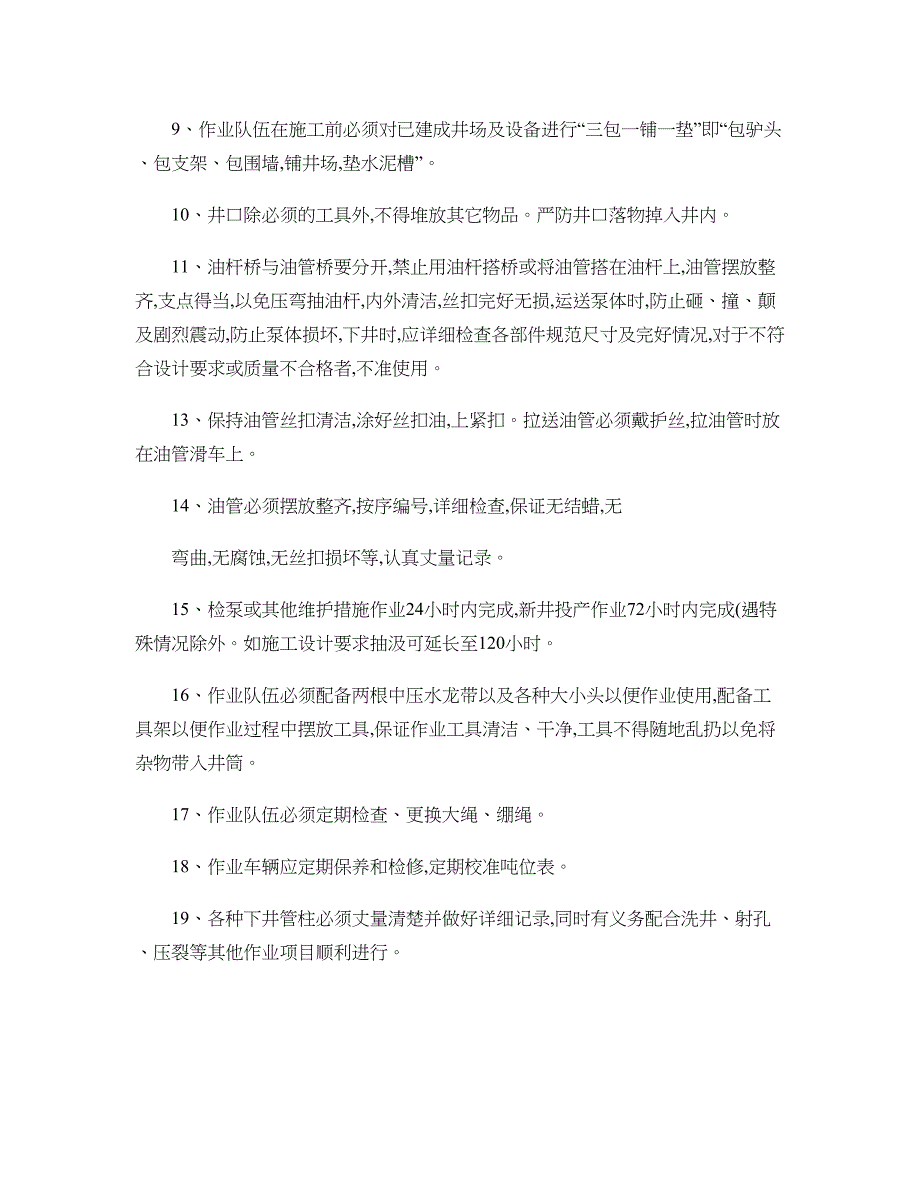 9、作业队伍在施工前必须对已建成井场及设备进行“三包一铺一垫”即“包驴头、包支架、包围墙,铺井场,垫水泥槽”。

10、井口除必须的工具外,不得堆放其它物品。严防井口落物掉入井内。

11、油杆桥与油管桥要分开,禁止用油杆搭桥或将油管搭在油杆上,油管摆放整齐,支点得当,以免压弯抽油杆,内外清洁,丝扣完好无损,运送泵体时,防止砸、撞、颠及剧烈震动,防止泵体损坏,下井时,应详细检查各部件规范尺寸及完好情况,对于不符合设计要求或质量不合格者,不准使用。

13、保持油管丝扣清洁,涂好丝扣油,上紧扣。拉送油管必须戴护丝,拉油管时放在油管滑车上。

14、油管必须摆放整齐,按序编号,详细检查,保证无结蜡,无

弯曲,无腐蚀,无丝扣损坏等,认真丈量记录。

15、检泵或其他维护措施作业24小时内完成,新井投产作业72小时内完成(遇特殊情况除外。如施工设计要求抽汲可延长至120小时。

16、作业队伍必须配备两根中压水龙带以及各种大小头以便作业使用,配备工具架以便作业过程中摆放工具,保证作业工具清洁、干净,工具不得随地乱扔以免将杂物带入井筒。

17、作业队伍必须定期检查、更换大绳、绷绳。

18、作业车辆应定期保养和检修,定期校准吨位表。

19、各种下井管柱必须丈量清楚并做好详细记录,同时有义务配合洗井、射孔、压裂等其他作业项目顺利进行。